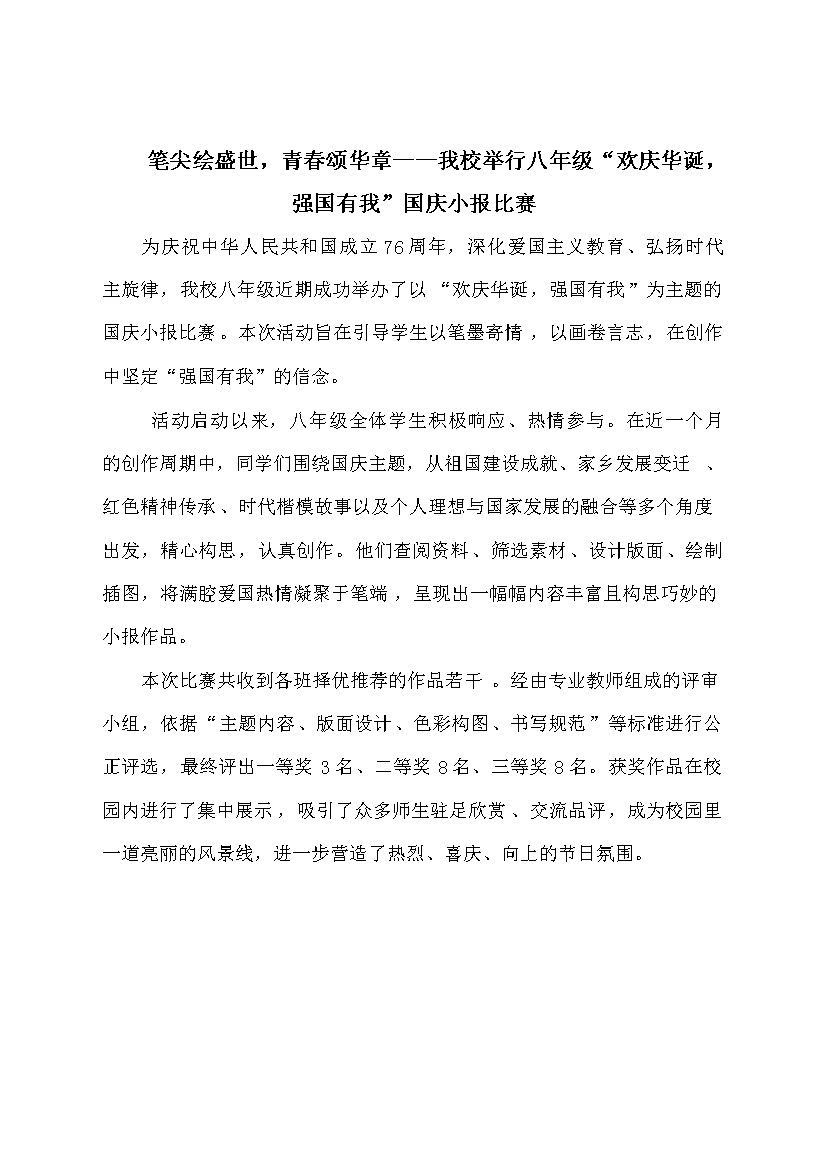 笔尖绘盛世，青春颂华章——我校举行八年级“欢庆华诞，强国有我”国庆小报比赛

为庆祝中华人民共和国成立76周年，深化爱国主义教育、弘扬时代主旋律，我校八年级近期成功举办了以“欢庆华诞，强国有我”为主题的国庆小报比赛。本次活动旨在引导学生以笔墨寄情，以画卷言志，在创作中坚定“强国有我”的信念。

活动启动以来，八年级全体学生积极响应、热情参与。在近一个月的创作周期中，同学们围绕国庆主题，从祖国建设成就、家乡发展变迁、红色精神传承、时代楷模故事以及个人理想与国家发展的融合等多个角度出发，精心构思，认真创作。他们查阅资料、筛选素材、设计版面、绘制插图，将满腔爱国热情凝聚于笔端，呈现出一幅幅内容丰富且构思巧妙的小报作品。

本次比赛共收到各班择优推荐的作品若干。经由专业教师组成的评审小组，依据“主题内容、版面设计、色彩构图、书写规范”等标准进行公正评选，最终评出一等奖3名、二等奖8名、三等奖8名。获奖作品在校园内进行了集中展示，吸引了众多师生驻足欣赏、交流品评，成为校园里一道亮丽的风景线，进一步营造了热烈、喜庆、向上的节日氛围。